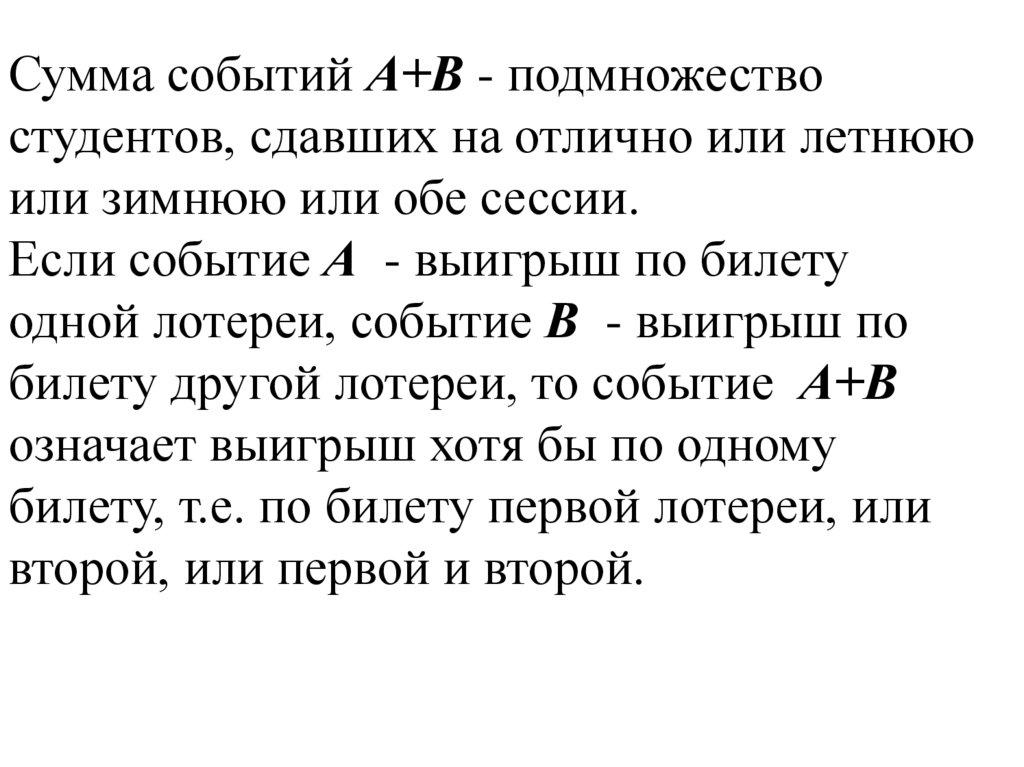 Сумма событий $A+B$ - подмножество студентов, сдавших на отлично или летнюю или зимнюю или обе сессии.
Если событие $A$ - выигрыш по билету одной лотереи, событие $B$ - выигрыш по билету другой лотереи, то событие $A+B$ означает выигрыш хотя бы по одному билету, т.е. по билету первой лотереи, или второй, или первой и второй.